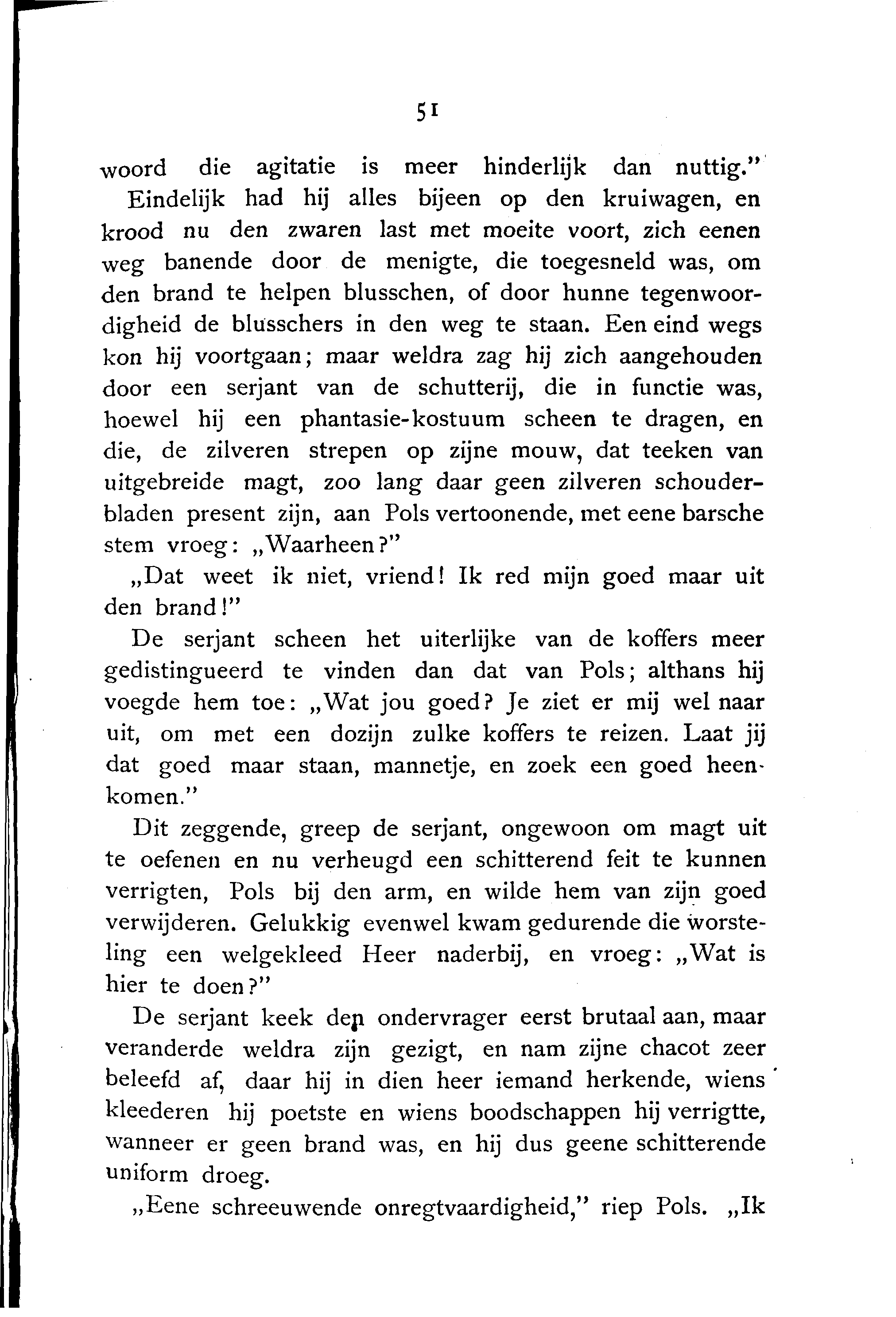 51

woord die agitatie is meer hinderlijk dan nuttig."

Eindelijk had hij alles bijeen op den kruiwagen, en krood nu den zwaren last met moeite voort, zich eenen weg banende door de menigte, die toegesneld was, om den brand te helpen blusschen, of door hunne tegenwoordigheid de blusschers in den weg te staan. Een eind wegs kon hij voortgaan; maar weldra zag hij zich aangehouden door een serjant van de schutterij, die in functie was, hoewel hij een phantasie-kostuum scheen te dragen, en die, de zilveren strepen op zijne mouw, dat teeken van uitgebreide magt, zoo lang daar geen zilveren schouderbladen present zijn, aan Pols vertoonende, met eene barsche stem vroeg: „Waarheen?"

„Dat weet ik niet, vriend! Ik red mijn goed maar uit den brand!"

De serjant scheen het uiterlijke van de koffers meer gedistingueerd te vinden dan dat van Pols; althans hij voegde hem toe: „Wat jou goed? Je ziet er mij wel naar uit, om met een dozijn zulke koffers te reizen. Laat jij dat goed maar staan, mannetje, en zoek een goed heenkomen."

Dit zeggende, greep de serjant, ongewoon om magt uit te oefenen en nu verheugd een schitterend feit te kunnen verrigten, Pols bij den arm, en wilde hem van zijn goed verwijderen. Gelukkig evenwel kwam gedurende die worsteling een welgekleed Heer naderbij, en vroeg: „Wat is hier te doen?"

De serjant keek den ondervrager eerst brutaal aan, maar veranderde weldra zijn gezigt, en nam zijne chacot zeer beleefd af, daar hij in dien heer iemand herkende, wiens kleederen hij poetste en wiens boodschappen hij verrigtte, wanneer er geen brand was, en hij dus geene schitterende uniform droeg.

„Eene schreeuwende onregtvaardigheid," riep Pols. „Ik